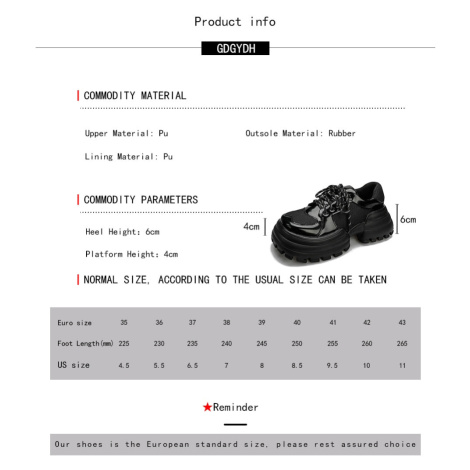 Product info

GDGYDH

COMMODITY MATERIAL

Upper Material: Pu

Outsole Material: Rubber

Lining Material: Pu

COMMODITY PARAMETERS

Heel Height: 6cm

Platform Height: 4cm

4cm

6cm

NORMAL SIZE, ACCORDING TO THE USUAL SIZE CAN BE TAKEN

| Euro size | 35 | 36 | 37 | 38 | 39 | 40 | 41 | 42 | 43 |
|---|---|---|---|---|---|---|---|---|---|
| Foot Length(mm) | 225 | 230 | 235 | 240 | 245 | 250 | 255 | 260 | 265 |
| US size | 4.5 | 5.5 | 6.5 | 7 | 8 | 8.5 | 9.5 | 10 | 11 |

★Reminder

Our shoes is the European standard size, please rest assured choice